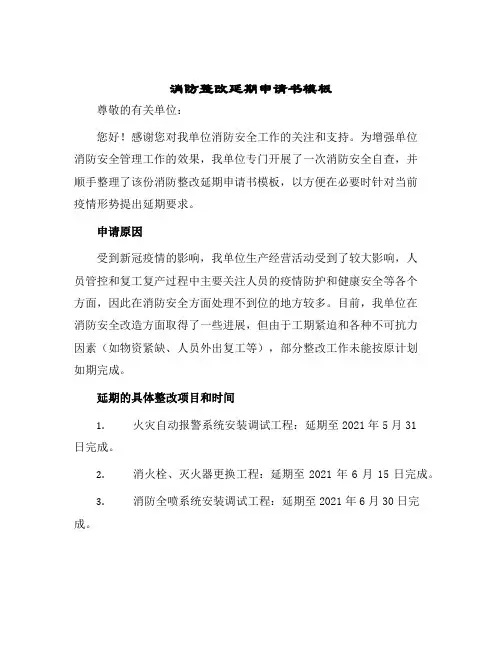 消防整改延期申请书模板

尊敬的有关单位：

您好！感谢您对我单位消防安全工作的关注和支持。为增强单位消防安全管理工作的效果，我单位专门开展了一次消防安全自查，并顺手整理了该份消防整改延期申请书模板，以方便在必要时针对当前疫情形势提出延期要求。

申请原因

受到新冠疫情的影响，我单位生产经营活动受到了较大影响，人员管控和复工复产过程中主要关注人员的疫情防护和健康安全等各个方面，因此在消防安全方面处理不到位的地方较多。目前，我单位在消防安全改造方面取得了一些进展，但由于工期紧迫和各种不可抗力因素（如物资紧缺、人员外出复工等），部分整改工作未能按原计划如期完成。

延期的具体整改项目和时间

1. 火灾自动报警系统安装调试工程：延期至 2021 年 5 月 31 日完成。

2. 消火栓、灭火器更换工程：延期至 2021 年 6 月 15 日完成。

3. 消防全喷系统安装调试工程：延期至 2021 年 6 月 30 日完成。